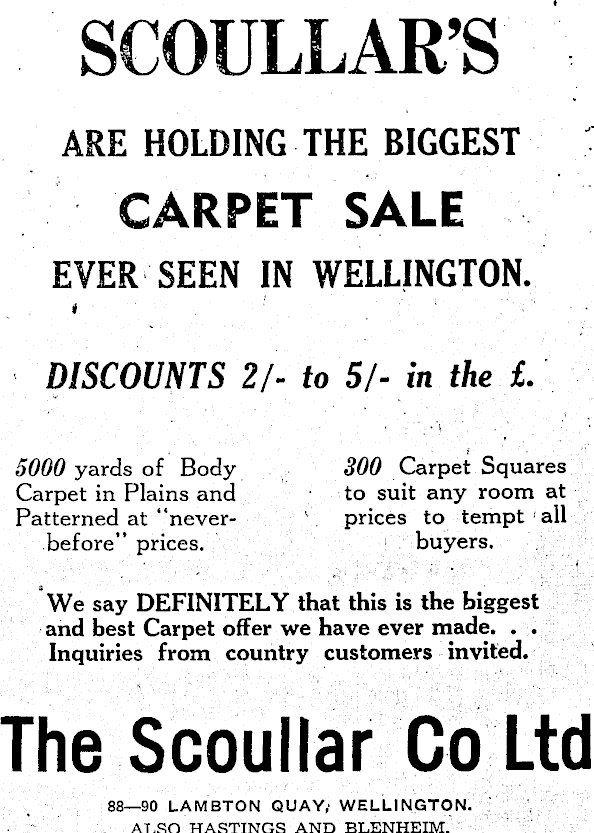 SCOULLAR'S

ARE HOLDING THE BIGGEST

CARPET SALE

EVER SEEN IN WELLINGTON.

DISCOUNTS 2/- to 5/- in the £.

5000 yards of Body Carpet in Plains and Patterned at "never-before" prices.

300 Carpet Squares to suit any room at prices to tempt all buyers.

We say DEFINITELY that this is the biggest and best Carpet offer we have ever made. . . Inquiries from country customers invited.

The Scoullar Co Ltd

88—90 LAMBTON QUAY, WELLINGTON.
ALSO HASTINGS AND BLENHEIM.